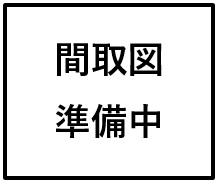 間取図
準備中